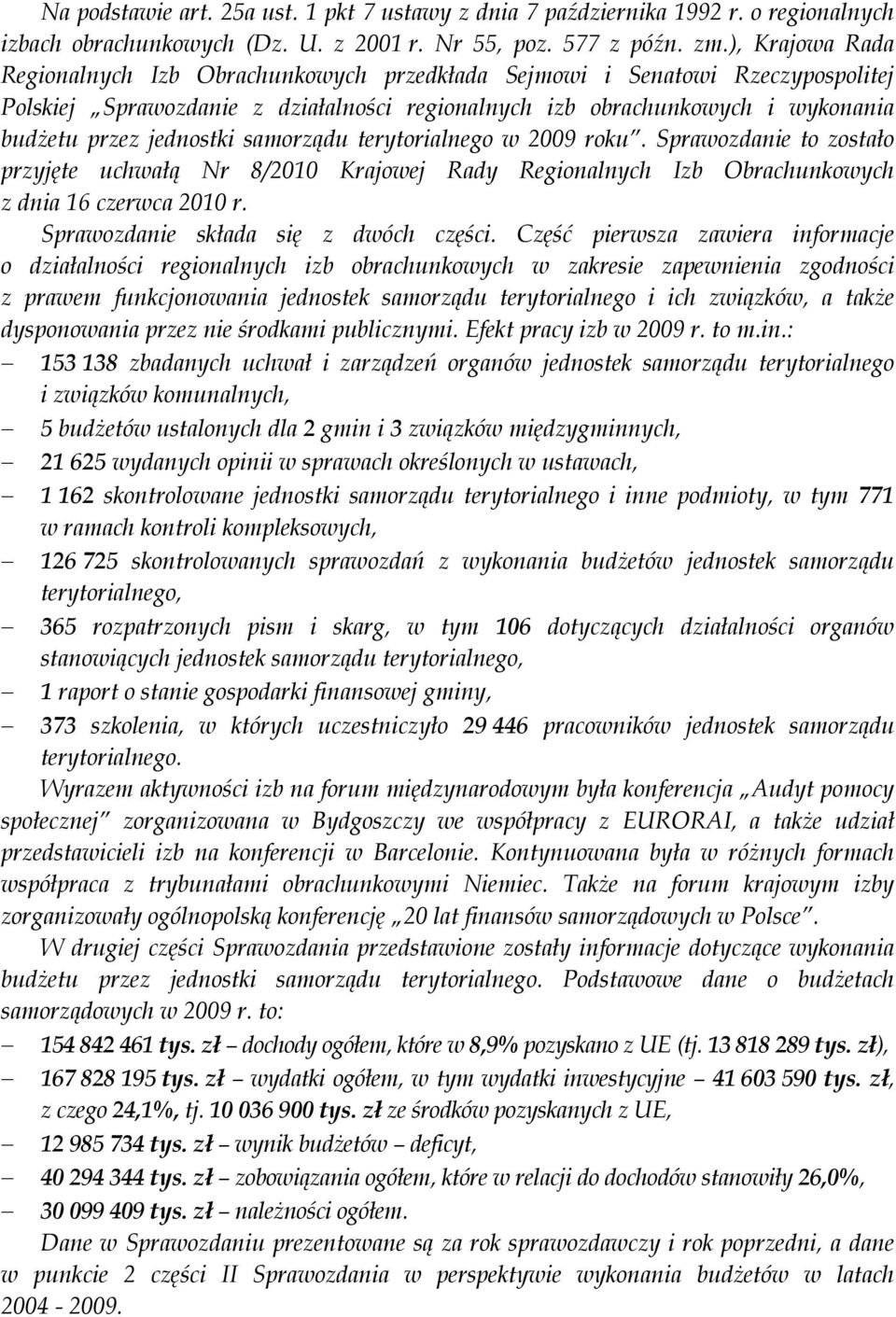 Na podstawie art. 25a ust. 1 pkt 7 ustawy z dnia 7 października 1992 r. o regionalnych izbach obrachunkowych (Dz. U. z 2001 r. Nr 55, poz. 577 z późn. zm.), Krajowa Rada Regionalnych Izb Obrachunkowych przedkłada Sejmowi i Senatowi Rzeczypospolitej Polskiej „Sprawozdanie z działalności regionalnych izb obrachunkowych i wykonania budżetu przez jednostki samorządu terytorialnego w 2009 roku”. Sprawozdanie to zostało przyjęte uchwałą Nr 8/2010 Krajowej Rady Regionalnych Izb Obrachunkowych z dnia 16 czerwca 2010 r.

Sprawozdanie składa się z dwóch części. Część pierwsza zawiera informacje o działalności regionalnych izb obrachunkowych w zakresie zapewnienia zgodności z prawem funkcjonowania jednostek samorządu terytorialnego i ich związków, a także dysponowania przez nie środkami publicznymi. Efekt pracy izb w 2009 r. to m.in.:
– 153 138 zbadanych uchwał i zarządzeń organów jednostek samorządu terytorialnego i związków komunalnych,
– 5 budżetów ustalonych dla 2 gmin i 3 związków międzygminnych,
– 21 625 wydanych opinii w sprawach określonych w ustawach,
– 1 162 skontrolowane jednostki samorządu terytorialnego i inne podmioty, w tym 771 w ramach kontroli kompleksowych,
– 126 725 skontrolowanych sprawozdań z wykonania budżetów jednostek samorządu terytorialnego,
– 365 rozpatrzonych pism i skarg, w tym 106 dotyczących działalności organów stanowiących jednostek samorządu terytorialnego,
– 1 raport o stanie gospodarki finansowej gminy,
– 373 szkolenia, w których uczestniczyło 29 446 pracowników jednostek samorządu terytorialnego.

Wyrazem aktywności izb na forum międzynarodowym była konferencja „Audyt pomocy społecznej” zorganizowana w Bydgoszczy we współpracy z EURORAI, a także udział przedstawicieli izb na konferencji w Barcelonie. Kontynuowana była w różnych formach współpraca z trybunałami obrachunkowymi Niemiec. Także na forum krajowym izby zorganizowały ogólnopolską konferencję „20 lat finansów samorządowych w Polsce”.

W drugiej części Sprawozdania przedstawione zostały informacje dotyczące wykonania budżetu przez jednostki samorządu terytorialnego. Podstawowe dane o budżetach samorządowych w 2009 r. to:
– 154 842 461 tys. zł – dochody ogółem, które w 8,9% pozyskano z UE (tj. 13 818 289 tys. zł),
– 167 828 195 tys. zł – wydatki ogółem, w tym wydatki inwestycyjne – 41 603 590 tys. zł, z czego 24,1%, tj. 10 036 900 tys. zł ze środków pozyskanych z UE,
– 12 985 734 tys. zł – wynik budżetów – deficyt,
– 40 294 344 tys. zł – zobowiązania ogółem, które w relacji do dochodów stanowiły 26,0%,
– 30 099 409 tys. zł – należności ogółem.

Dane w Sprawozdaniu prezentowane są za rok sprawozdawczy i rok poprzedni, a dane w punkcie 2 części II Sprawozdania w perspektywie wykonania budżetów w latach 2004 - 2009.